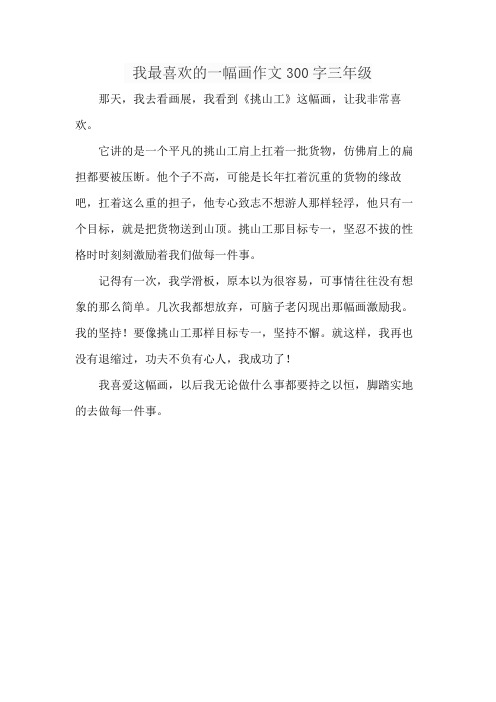 我最喜欢的一幅画作文300字三年级

那天，我去看画展，我看到《挑山工》这幅画，让我非常喜欢。

它讲的是一个平凡的挑山工肩上扛着一批货物，仿佛肩上的扁担都要被压断。他个子不高，可能是长年扛着沉重的货物的缘故吧，扛着这么重的担子，他专心致志不想游人那样轻浮，他只有一个目标，就是把货物送到山顶。挑山工那目标专一，坚忍不拔的性格时时刻刻激励着我们做每一件事。

记得有一次，我学滑板，原本以为很容易，可事情往往没有想象的那么简单。几次我都想放弃，可脑子老闪现出那幅画激励我。我的坚持！要像挑山工那样目标专一，坚持不懈。就这样，我再也没有退缩过，功夫不负有心人，我成功了！

我喜爱这幅画，以后我无论做什么事都要持之以恒，脚踏实地的去做每一件事。